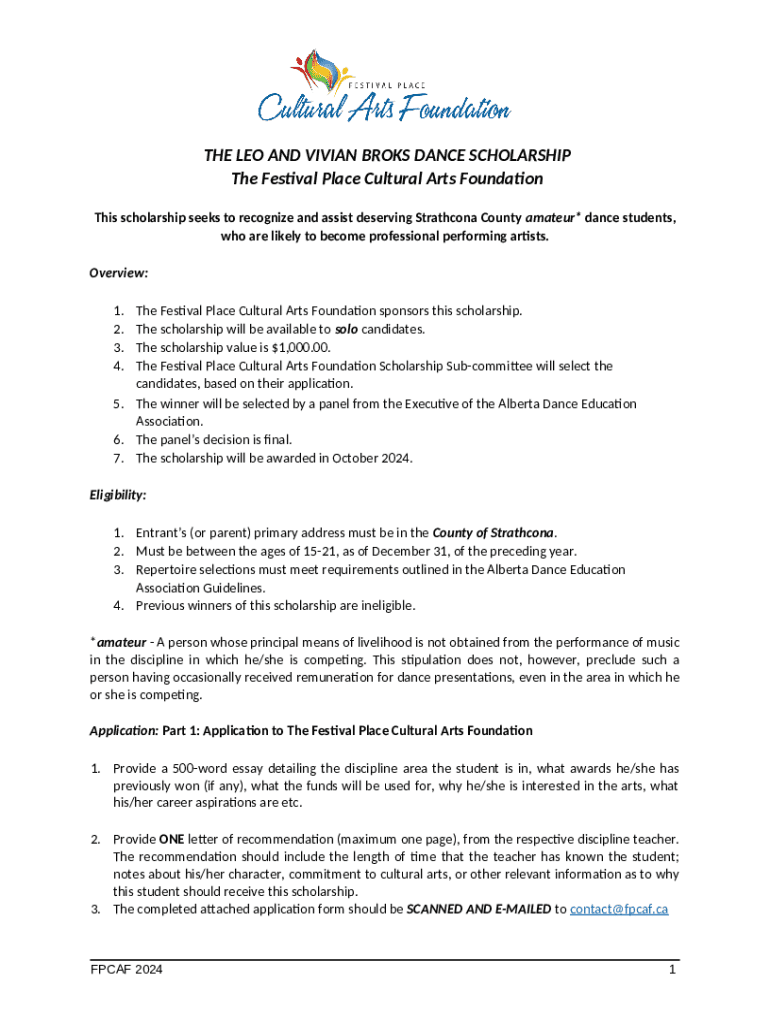 FESTIVAL PLACE
Cultural Arts Foundation

THE LEO AND VIVIAN BROKS DANCE SCHOLARSHIP
The Festival Place Cultural Arts Foundation

This scholarship seeks to recognize and assist deserving Strathcona County amateur* dance students, who are likely to become professional performing artists.

Overview:

1. The Festival Place Cultural Arts Foundation sponsors this scholarship.
2. The scholarship will be available to solo candidates.
3. The scholarship value is $1,000.00.
4. The Festival Place Cultural Arts Foundation Scholarship Sub-committee will select the candidates, based on their application.
5. The winner will be selected by a panel from the Executive of the Alberta Dance Education Association.
6. The panel's decision is final.
7. The scholarship will be awarded in October 2024.

Eligibility:

1. Entrant's (or parent) primary address must be in the County of Strathcona.
2. Must be between the ages of 15-21, as of December 31, of the preceding year.
3. Repertoire selections must meet requirements outlined in the Alberta Dance Education Association Guidelines.
4. Previous winners of this scholarship are ineligible.

*amateur - A person whose principal means of livelihood is not obtained from the performance of music in the discipline in which he/she is competing. This stipulation does not, however, preclude such a person having occasionally received remuneration for dance presentations, even in the area in which he or she is competing.

Application: Part 1: Application to The Festival Place Cultural Arts Foundation

1. Provide a 500-word essay detailing the discipline area the student is in, what awards he/she has previously won (if any), what the funds will be used for, why he/she is interested in the arts, what his/her career aspirations are etc.

2. Provide ONE letter of recommendation (maximum one page), from the respective discipline teacher. The recommendation should include the length of time that the teacher has known the student; notes about his/her character, commitment to cultural arts, or other relevant information as to why this student should receive this scholarship.
3. The completed attached application form should be SCANNED AND E-MAILED to contact@fpcaf.ca

FPCAF 2024
1